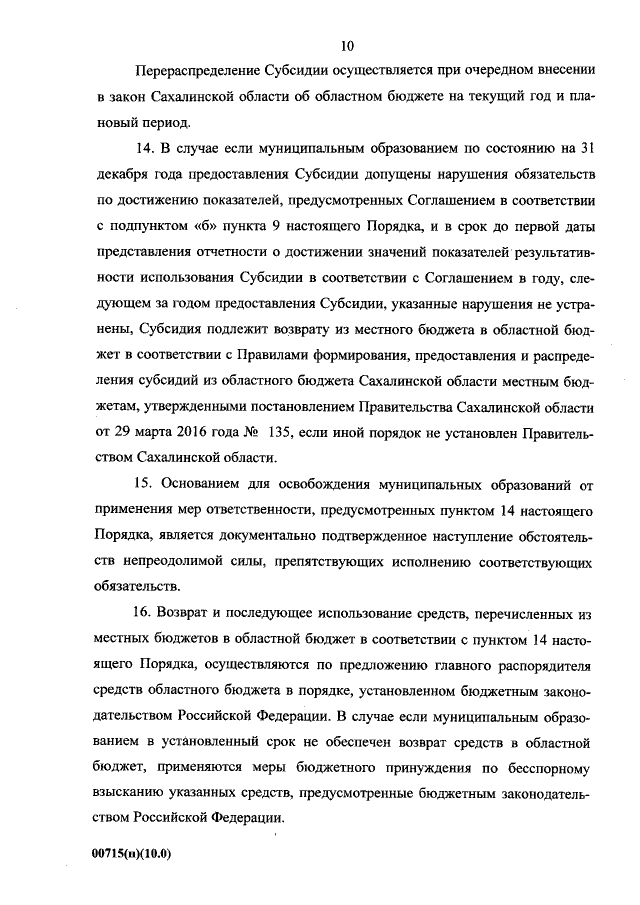 10

Перераспределение Субсидии осуществляется при очередном внесении в закон Сахалинской области об областном бюджете на текущий год и плановый период.

14. В случае если муниципальным образованием по состоянию на 31 декабря года предоставления Субсидии допущены нарушения обязательств по достижению показателей, предусмотренных Соглашением в соответствии с подпунктом «б» пункта 9 настоящего Порядка, и в срок до первой даты представления отчетности о достижении значений показателей результативности использования Субсидии в соответствии с Соглашением в году, следующем за годом предоставления Субсидии, указанные нарушения не устранены, Субсидия подлежит возврату из местного бюджета в областной бюджет в соответствии с Правилами формирования, предоставления и распределения субсидий из областного бюджета Сахалинской области местным бюджетам, утвержденными постановлением Правительства Сахалинской области от 29 марта 2016 года № 135, если иной порядок не установлен Правительством Сахалинской области.

15. Основанием для освобождения муниципальных образований от применения мер ответственности, предусмотренных пунктом 14 настоящего Порядка, является документально подтвержденное наступление обстоятельств непреодолимой силы, препятствующих исполнению соответствующих обязательств.

16. Возврат и последующее использование средств, перечисленных из местных бюджетов в областной бюджет в соответствии с пунктом 14 настоящего Порядка, осуществляются по предложению главного распорядителя средств областного бюджета в порядке, установленном бюджетным законодательством Российской Федерации. В случае если муниципальным образованием в установленный срок не обеспечен возврат средств в областной бюджет, применяются меры бюджетного принуждения по бесспорному взысканию указанных средств, предусмотренные бюджетным законодательством Российской Федерации.

00715(п)(10.0)